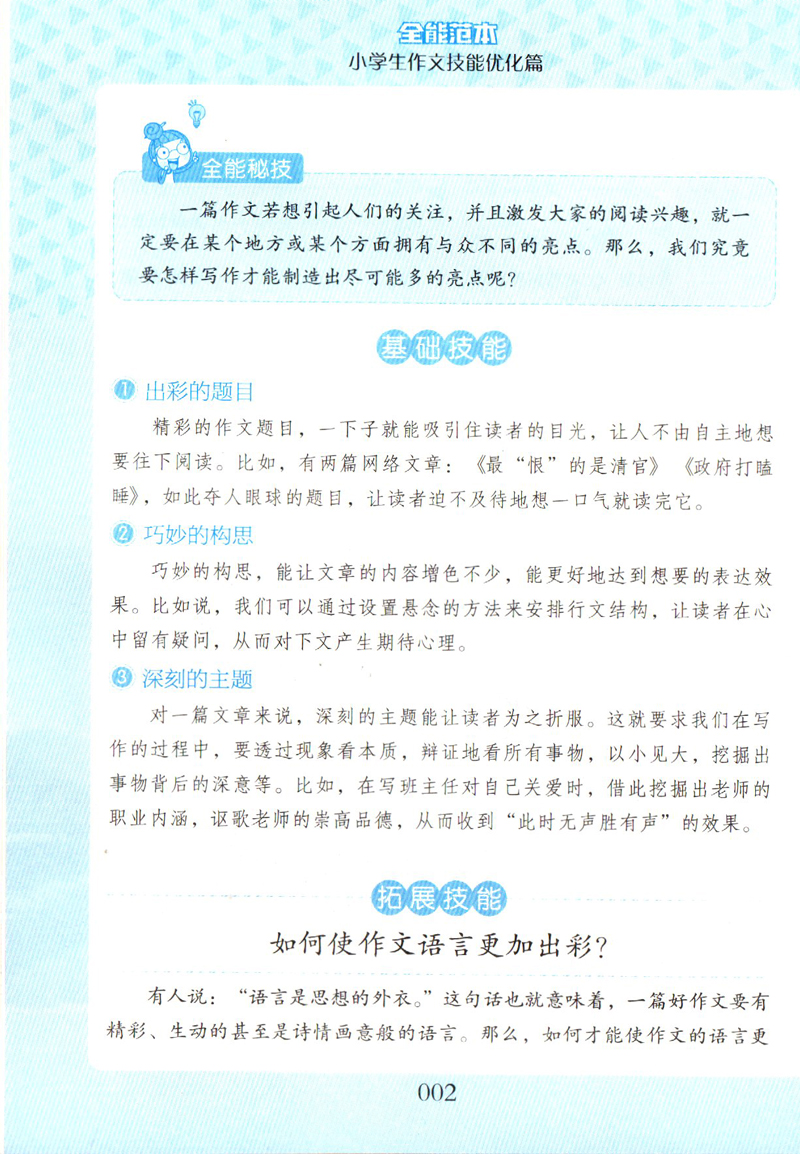 全能范本
小学生作文技能优化篇

全能秘技

一篇作文若想引起人们的关注，并且激发大家的阅读兴趣，就一定要在某个地方或某个方面拥有与众不同的亮点。那么，我们究竟要怎样写作才能制造出尽可能多的亮点呢？

基础技能

1 出彩的题目

精彩的作文题目，一下子就能吸引住读者的目光，让人不由自主地想要往下阅读。比如，有两篇网络文章：《最“恨”的是清官》《政府打瞌睡》，如此夺人眼球的题目，让读者迫不及待地想一口气就读完它。

2 巧妙的构思

巧妙的构思，能让文章的内容增色不少，能更好地达到想要的表达效果。比如说，我们可以通过设置悬念的方法来安排行文结构，让读者在心中留有疑问，从而对下文产生期待心理。

3 深刻的主题

对一篇文章来说，深刻的主题能让读者为之折服。这就要求我们在写作的过程中，要透过现象看本质，辩证地看所有事物，以小见大，挖掘出事物背后的深意等。比如，在写班主任对自己关爱时，借此挖掘出老师的职业内涵，讴歌老师的崇高品德，从而收到“此时无声胜有声”的效果。

拓展技能

如何使作文语言更加出彩？

有人说：“语言是思想的外衣。”这句话也就意味着，一篇好作文要有精彩、生动的甚至是诗情画意般的语言。那么，如何才能使作文的语言更

002